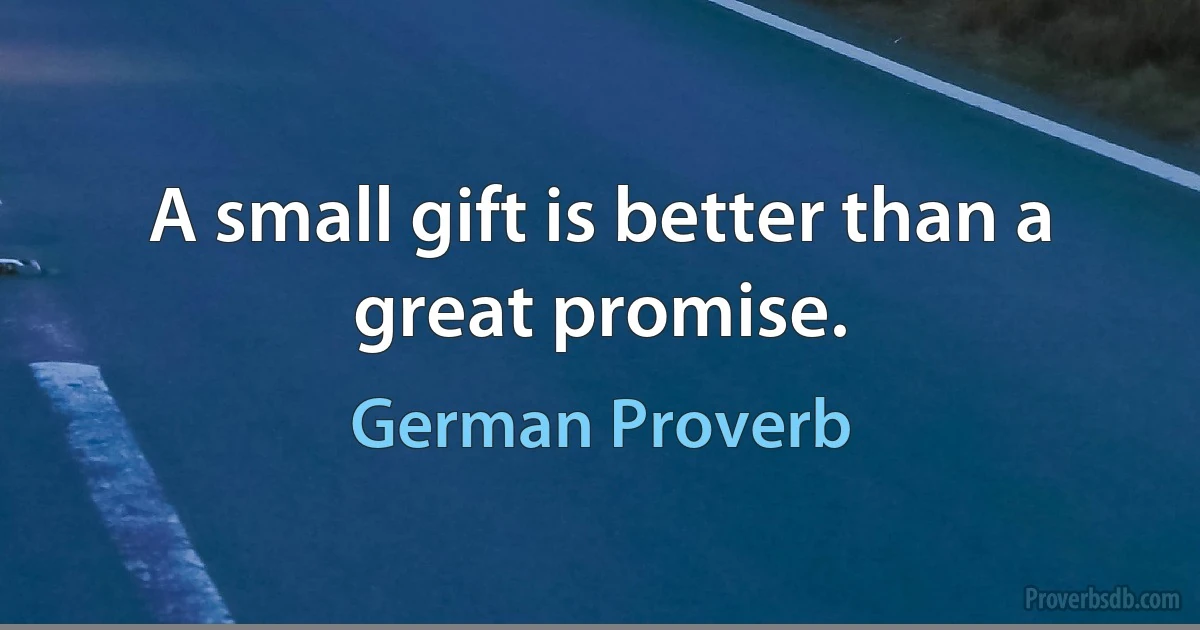 A small gift is better than a great promise.

German Proverb

Proverbsdb.com